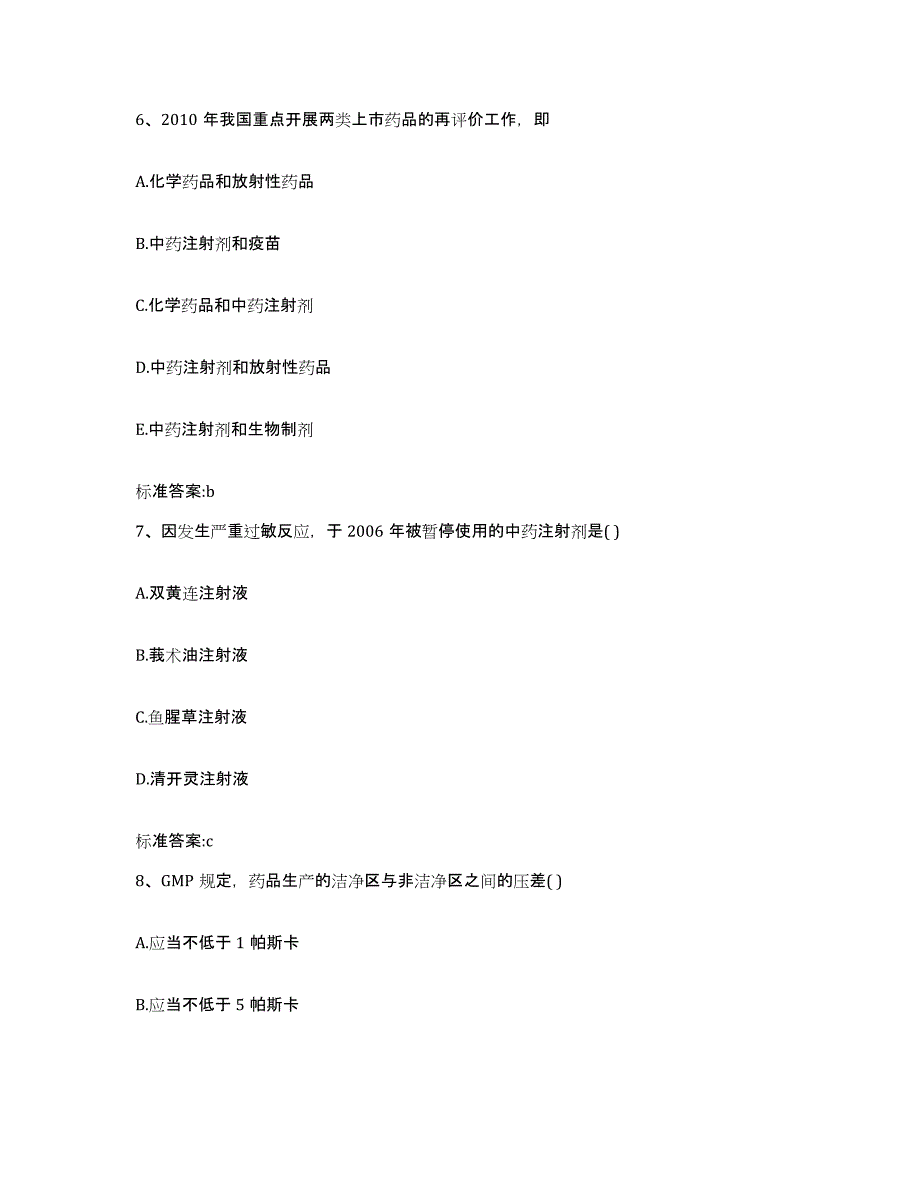 6、2010 年我国重点开展两类上市药品的再评价工作，即

A.化学药品和放射性药品

B.中药注射剂和疫苗

C.化学药品和中药注射剂

D.中药注射剂和放射性药品

E.中药注射剂和生物制剂

标准答案:b

7、因发生严重过敏反应，于 2006 年被暂停使用的中药注射剂是( )

A.双黄连注射液

B.莪术油注射液

C.鱼腥草注射液

D.清开灵注射液

标准答案:c

8、GMP 规定，药品生产的洁净区与非洁净区之间的压差( )

A.应当不低于 1 帕斯卡

B.应当不低于 5 帕斯卡